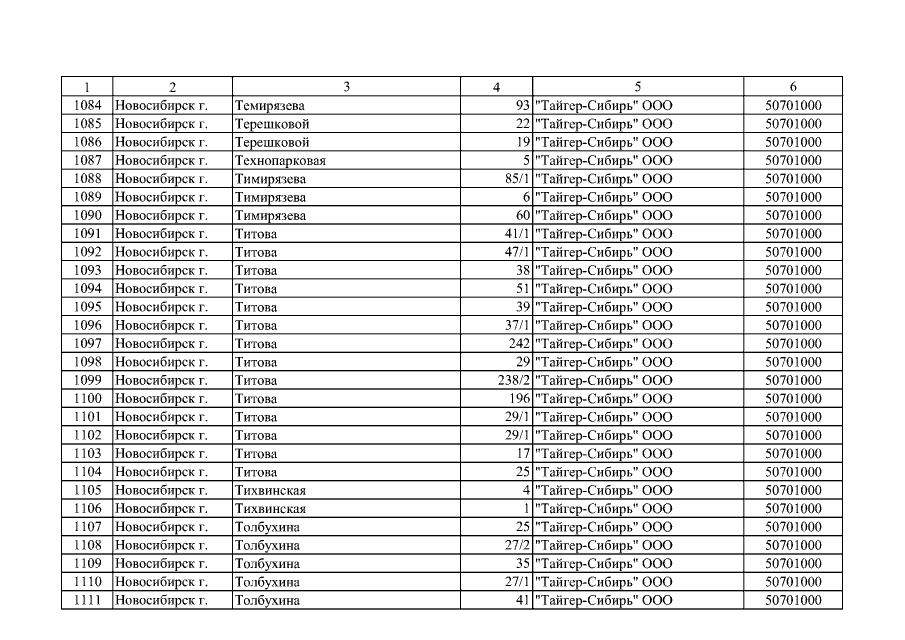 | 1 | 2 | 3 | 4 | 5 | 6 |
|---|---|---|---|---|---|
| 1084 | Новосибирск г. | Темирязева | 93 | "Тайгер-Сибирь" ООО | 50701000 |
| 1085 | Новосибирск г. | Терешковой | 22 | "Тайгер-Сибирь" ООО | 50701000 |
| 1086 | Новосибирск г. | Терешковой | 19 | "Тайгер-Сибирь" ООО | 50701000 |
| 1087 | Новосибирск г. | Технопарковая | 5 | "Тайгер-Сибирь" ООО | 50701000 |
| 1088 | Новосибирск г. | Тимирязева | 85/1 | "Тайгер-Сибирь" ООО | 50701000 |
| 1089 | Новосибирск г. | Тимирязева | 6 | "Тайгер-Сибирь" ООО | 50701000 |
| 1090 | Новосибирск г. | Тимирязева | 60 | "Тайгер-Сибирь" ООО | 50701000 |
| 1091 | Новосибирск г. | Титова | 41/1 | "Тайгер-Сибирь" ООО | 50701000 |
| 1092 | Новосибирск г. | Титова | 47/1 | "Тайгер-Сибирь" ООО | 50701000 |
| 1093 | Новосибирск г. | Титова | 38 | "Тайгер-Сибирь" ООО | 50701000 |
| 1094 | Новосибирск г. | Титова | 51 | "Тайгер-Сибирь" ООО | 50701000 |
| 1095 | Новосибирск г. | Титова | 39 | "Тайгер-Сибирь" ООО | 50701000 |
| 1096 | Новосибирск г. | Титова | 37/1 | "Тайгер-Сибирь" ООО | 50701000 |
| 1097 | Новосибирск г. | Титова | 242 | "Тайгер-Сибирь" ООО | 50701000 |
| 1098 | Новосибирск г. | Титова | 29 | "Тайгер-Сибирь" ООО | 50701000 |
| 1099 | Новосибирск г. | Титова | 238/2 | "Тайгер-Сибирь" ООО | 50701000 |
| 1100 | Новосибирск г. | Титова | 196 | "Тайгер-Сибирь" ООО | 50701000 |
| 1101 | Новосибирск г. | Титова | 29/1 | "Тайгер-Сибирь" ООО | 50701000 |
| 1102 | Новосибирск г. | Титова | 29/1 | "Тайгер-Сибирь" ООО | 50701000 |
| 1103 | Новосибирск г. | Титова | 17 | "Тайгер-Сибирь" ООО | 50701000 |
| 1104 | Новосибирск г. | Титова | 25 | "Тайгер-Сибирь" ООО | 50701000 |
| 1105 | Новосибирск г. | Тихвинская | 4 | "Тайгер-Сибирь" ООО | 50701000 |
| 1106 | Новосибирск г. | Тихвинская | 1 | "Тайгер-Сибирь" ООО | 50701000 |
| 1107 | Новосибирск г. | Толбухина | 25 | "Тайгер-Сибирь" ООО | 50701000 |
| 1108 | Новосибирск г. | Толбухина | 27/2 | "Тайгер-Сибирь" ООО | 50701000 |
| 1109 | Новосибирск г. | Толбухина | 35 | "Тайгер-Сибирь" ООО | 50701000 |
| 1110 | Новосибирск г. | Толбухина | 27/1 | "Тайгер-Сибирь" ООО | 50701000 |
| 1111 | Новосибирск г. | Толбухина | 41 | "Тайгер-Сибирь" ООО | 50701000 |